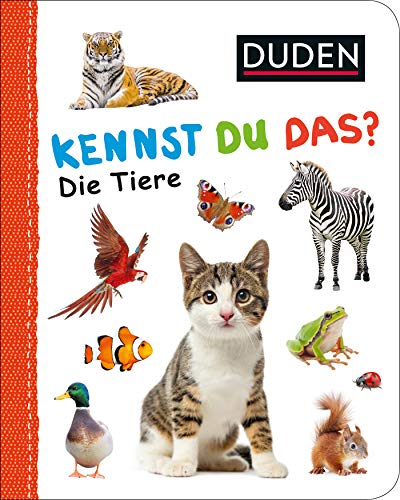 DUDEN

KENNST DU DAS?
Die Tiere